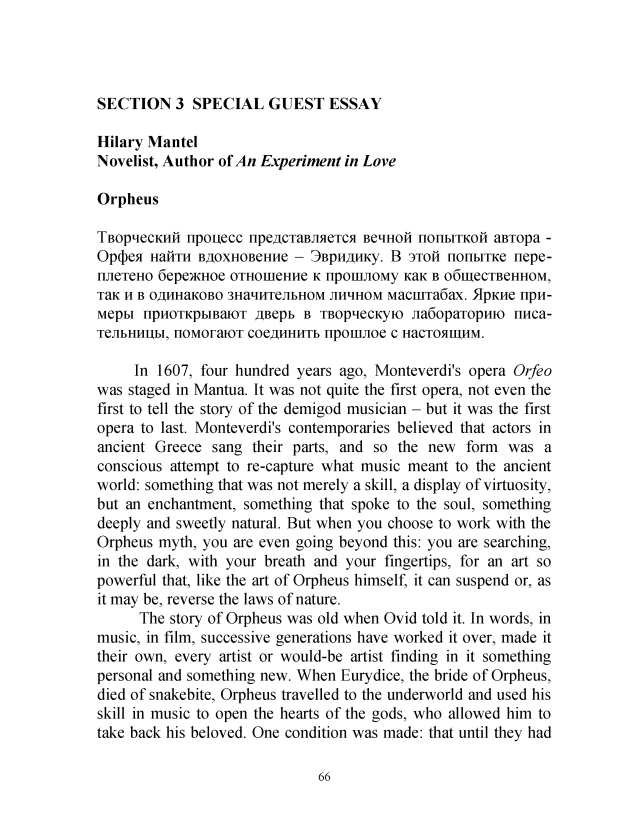 SECTION 3 SPECIAL GUEST ESSAY

Hilary Mantel
Novelist, Author of An Experiment in Love

Orpheus

Творческий процесс представляется вечной попыткой автора - Орфея найти вдохновение – Эвридику. В этой попытке переплетено бережное отношение к прошлому как в общественном, так и в одинаково значительном личном масштабах. Яркие примеры приоткрывают дверь в творческую лабораторию писательницы, помогают соединить прошлое с настоящим.

In 1607, four hundred years ago, Monteverdi's opera Orfeo was staged in Mantua. It was not quite the first opera, not even the first to tell the story of the demigod musician – but it was the first opera to last. Monteverdi's contemporaries believed that actors in ancient Greece sang their parts, and so the new form was a conscious attempt to re-capture what music meant to the ancient world: something that was not merely a skill, a display of virtuosity, but an enchantment, something that spoke to the soul, something deeply and sweetly natural. But when you choose to work with the Orpheus myth, you are even going beyond this: you are searching, in the dark, with your breath and your fingertips, for an art so powerful that, like the art of Orpheus himself, it can suspend or, as it may be, reverse the laws of nature.

The story of Orpheus was old when Ovid told it. In words, in music, in film, successive generations have worked it over, made it their own, every artist or would-be artist finding in it something personal and something new. When Eurydice, the bride of Orpheus, died of snakebite, Orpheus travelled to the underworld and used his skill in music to open the hearts of the gods, who allowed him to take back his beloved. One condition was made: that until they had

66